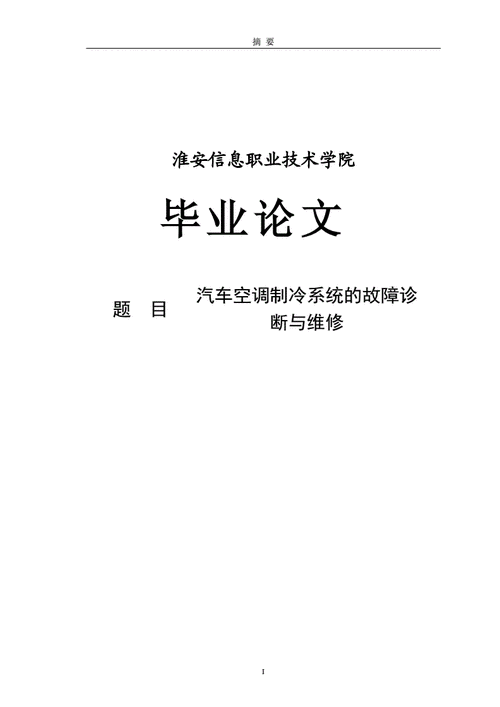 摘 要

淮安信息职业技术学院

毕业论文

题 目 汽车空调制冷系统的故障诊断与维修

I